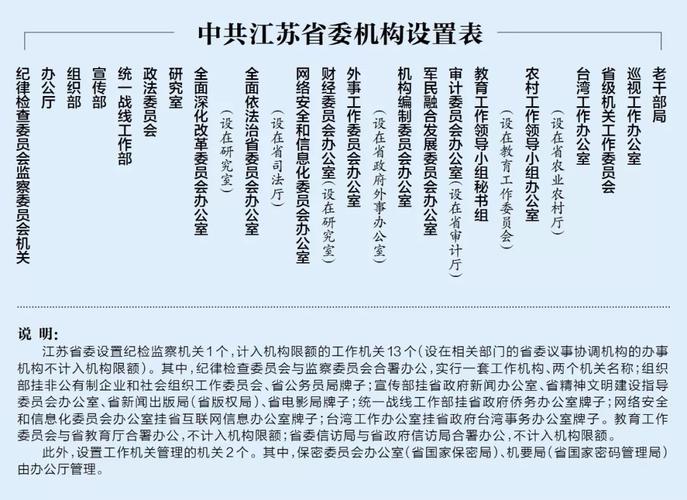 中共江苏省委机构设置表

纪律检查委员会监察委员会机关
办公厅
组织部
宣传部
统一战线工作部
政法委员会
研究室
全面深化改革委员会办公室（设在研究室）
全面依法治省委员会办公室（设在省司法厅）
网络安全和信息化委员会办公室
财经委员会办公室（设在研究室）
外事工作委员会办公室（设在省政府外事办公室）
机构编制委员会办公室
军民融合发展委员会办公室
审计委员会办公室（设在省审计厅）
教育工作领导小组秘书组（设在教育工作委员会）
农村工作领导小组办公室（设在省农业农村厅）
台湾工作办公室
省级机关工作委员会
巡视工作办公室
老干部局

说 明：

江苏省委设置纪检监察机关1个，计入机构限额的工作机关13个（设在相关部门的省委议事协调机构的办事机构不计入机构限额）。其中，纪律检查委员会与监察委员会合署办公，实行一套工作机构、两个机关名称；组织部挂非公有制企业和社会组织工作委员会、省公务员局牌子；宣传部挂省政府新闻办公室、省精神文明建设指导委员会办公室、省新闻出版局（省版权局）、省电影局牌子；统一战线工作部挂省政府侨务办公室牌子；网络安全和信息化委员会办公室挂省互联网信息办公室牌子；台湾工作办公室挂省政府台湾事务办公室牌子。教育工作委员会与省教育厅合署办公，不计入机构限额；省委信访局与省政府信访局合署办公，不计入机构限额。

此外，设置工作机关管理的机关2个。其中，保密委员会办公室（省国家保密局）、机要局（省国家密码管理局）由办公厅管理。